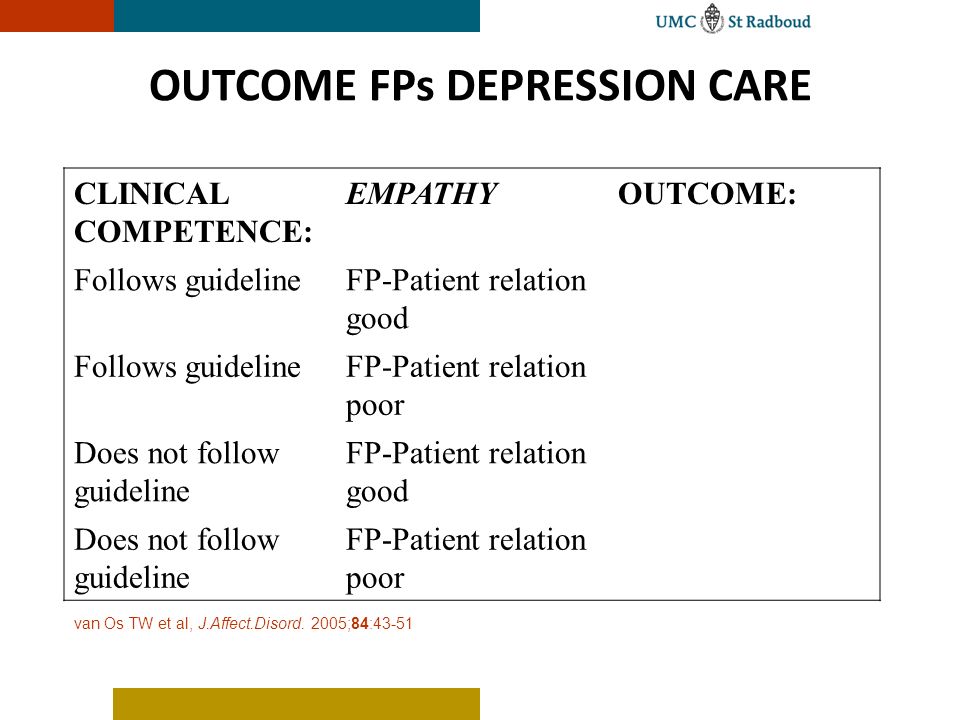 UMC St Radboud

OUTCOME FPs DEPRESSION CARE

| CLINICAL COMPETENCE: | EMPATHY | OUTCOME: |
|---|---|---|
| Follows guideline | FP-Patient relation good | |
| Follows guideline | FP-Patient relation poor | |
| Does not follow guideline | FP-Patient relation good | |
| Does not follow guideline | FP-Patient relation poor | |

van Os TW et al, J.Affect.Disord. 2005;84:43-51